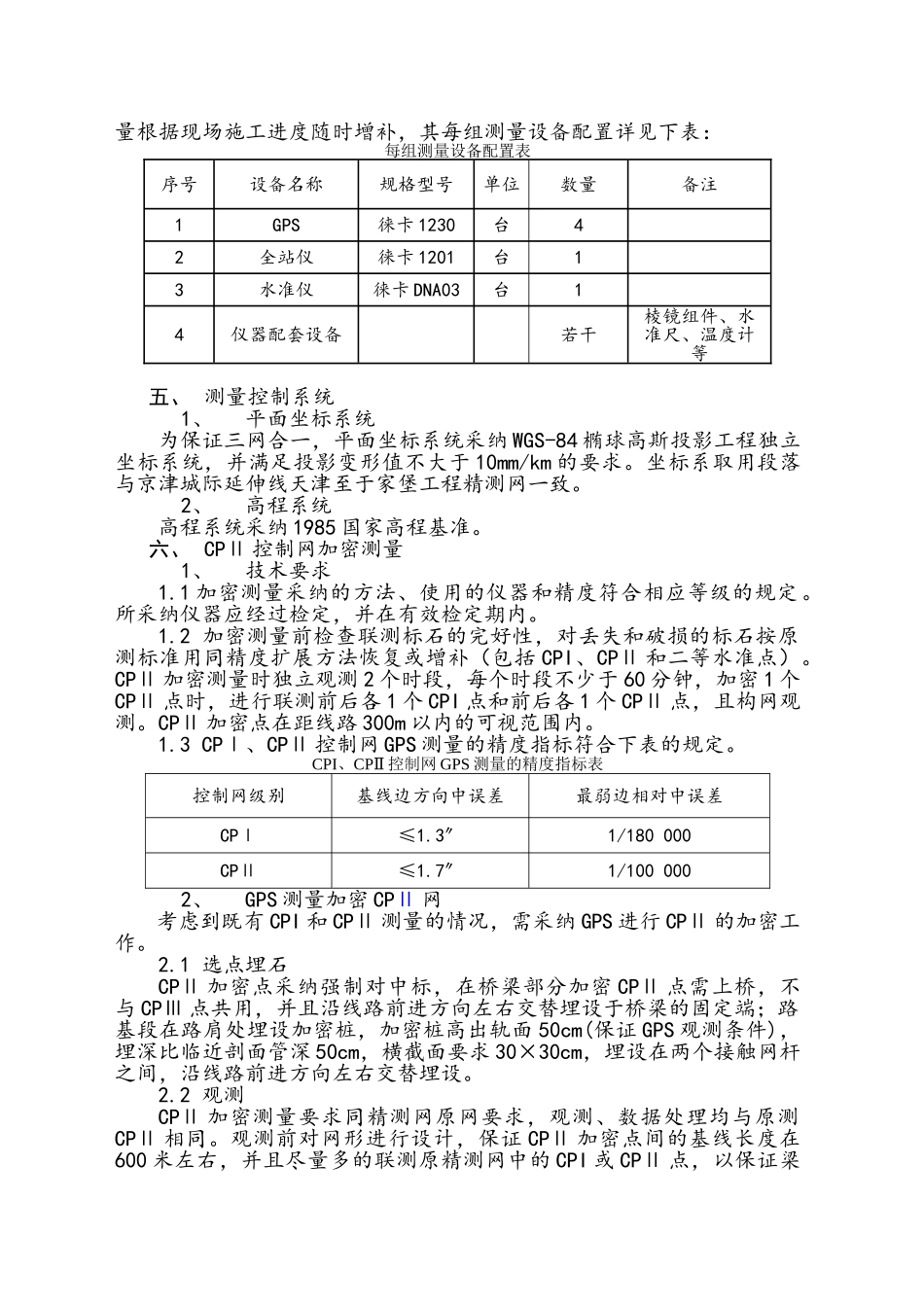 量根据现场施工进度随时增补，其每组测量设备配置详见下表：

每组测量设备配置表

| 序号 | 设备名称 | 规格型号 | 单位 | 数量 | 备注 |
|---|---|---|---|---|---|
| 1 | GPS | 徕卡1230 | 台 | 4 | |
| 2 | 全站仪 | 徕卡1201 | 台 | 1 | |
| 3 | 水准仪 | 徕卡DNA03 | 台 | 1 | |
| 4 | 仪器配套设备 | | | 若干 | 棱镜组件、水准尺、温度计等 |

五、 测量控制系统

1、 平面坐标系统

为保证三网合一，平面坐标系统采纳WGS-84椭球高斯投影工程独立坐标系统，并满足投影变形值不大于10mm/km的要求。坐标系取用段落与京津城际延伸线天津至于家堡工程精测网一致。

2、 高程系统

高程系统采纳1985国家高程基准。

六、 CPⅡ控制网加密测量

1、 技术要求

1.1加密测量采纳的方法、使用的仪器和精度符合相应等级的规定。所采纳仪器应经过检定，并在有效检定期内。

1.2 加密测量前检查联测标石的完好性，对丢失和破损的标石按原测标准用同精度扩展方法恢复或增补（包括CPⅠ、CPⅡ和二等水准点）。CPⅡ加密测量时独立观测2个时段，每个时段不少于60分钟，加密1个CPⅡ点时，进行联测前后各1个CPⅠ点和前后各1个CPⅡ点，且构网观测。CPⅡ加密点在距线路300m以内的可视范围内。

1.3 CPⅠ、CPⅡ控制网GPS测量的精度指标符合下表的规定。

CPⅠ、CPⅡ控制网GPS测量的精度指标表

| 控制网级别 | 基线边方向中误差 | 最弱边相对中误差 |
|---|---|---|
| CPⅠ | ≤1.3″ | 1/180 000 |
| CPⅡ | ≤1.7″ | 1/100 000 |

2、 GPS测量加密CPⅡ网

考虑到既有CPⅠ和CPⅡ测量的情况，需采纳GPS进行CPⅡ的加密工作。

2.1 选点埋石

CPⅡ加密点采纳强制对中标，在桥梁部分加密CPⅡ点需上桥，不与CPⅢ点共用，并且沿线路前进方向左右交替埋设于桥梁的固定端；路基段在路肩处埋设加密桩，加密桩高出轨面50cm(保证GPS观测条件)，埋深比临近剖面管深50cm，横截面要求30×30cm，埋设在两个接触网杆之间，沿线路前进方向左右交替埋设。

2.2 观测

CPⅡ加密测量要求同精测网原网要求，观测、数据处理均与原测CPⅡ相同。观测前对网形进行设计，保证CPⅡ加密点间的基线长度在600米左右，并且尽量多的联测原精测网中的CPⅠ或CPⅡ点，以保证梁